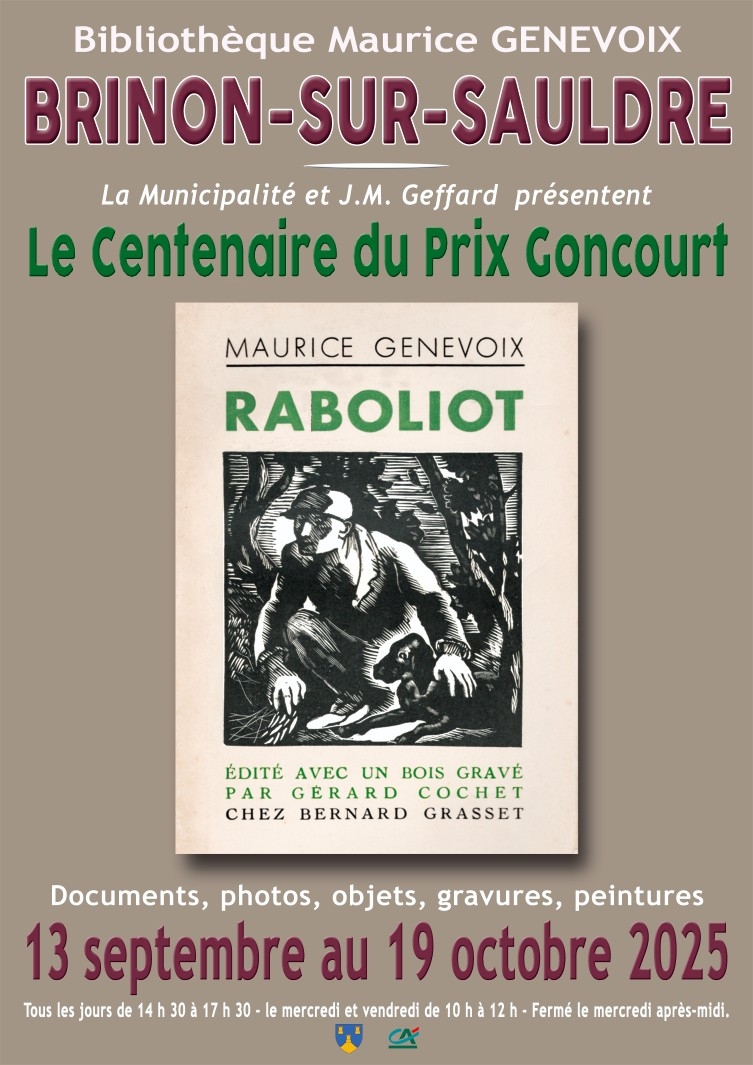 Bibliothèque Maurice GENEVOIX

BRINON-SUR-SAULDRE

La Municipalité et J.M. Geffard présentent

Le Centenaire du Prix Goncourt

MAURICE GENEVOIX

RABOLIOT

ÉDITÉ AVEC UN BOIS GRAVÉ
PAR GÉRARD COCHET
CHEZ BERNARD GRASSET

Documents, photos, objets, gravures, peintures

13 septembre au 19 octobre 2025

Tous les jours de 14 h 30 à 17 h 30 - le mercredi et vendredi de 10 h à 12 h - Fermé le mercredi après-midi.